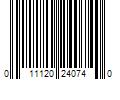 0 11120 24074 0